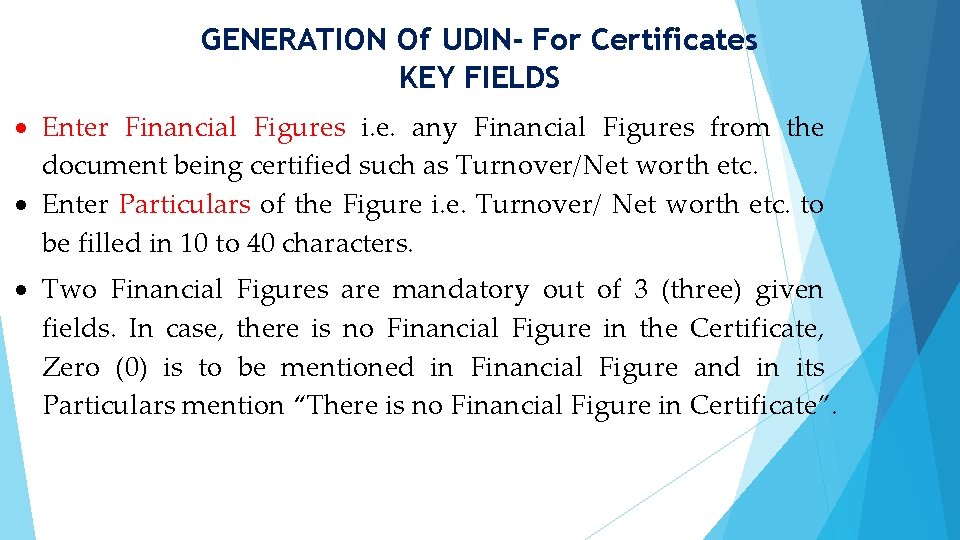 GENERATION Of UDIN- For Certificates
KEY FIELDS

• Enter Financial Figures i.e. any Financial Figures from the document being certified such as Turnover/Net worth etc.
• Enter Particulars of the Figure i.e. Turnover/ Net worth etc. to be filled in 10 to 40 characters.
• Two Financial Figures are mandatory out of 3 (three) given fields. In case, there is no Financial Figure in the Certificate, Zero (0) is to be mentioned in Financial Figure and in its Particulars mention "There is no Financial Figure in Certificate".